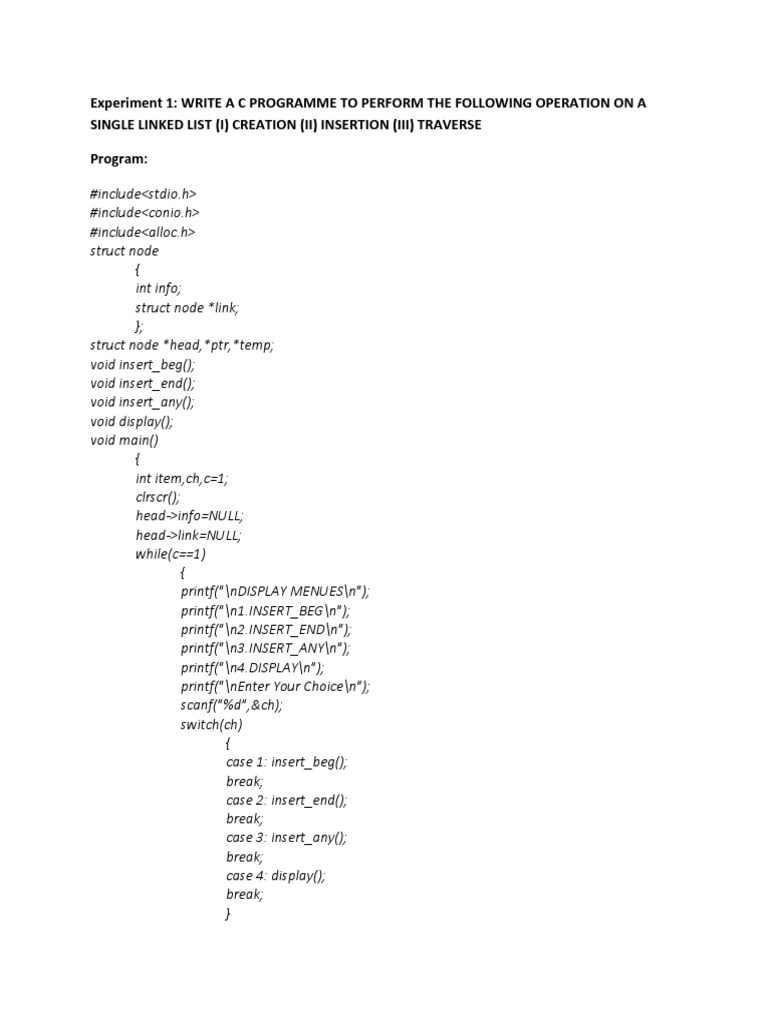 Experiment 1: WRITE A C PROGRAMME TO PERFORM THE FOLLOWING OPERATION ON A SINGLE LINKED LIST (I) CREATION (II) INSERTION (III) TRAVERSE

Program:

#include<stdio.h>
#include<conio.h>
#include<alloc.h>
struct node
{
int info;
struct node *link;
};
struct node *head,*ptr,*temp;
void insert_beg();
void insert_end();
void insert_any();
void display();
void main()
{
int item,ch,c=1;
clrscr();
head->info=NULL;
head->link=NULL;
while(c==1)
{
printf("\nDISPLAY MENUES\n");
printf("\n1.INSERT_BEG\n");
printf("\n2.INSERT_END\n");
printf("\n3.INSERT_ANY\n");
printf("\n4.DISPLAY\n");
printf("\nEnter Your Choice\n");
scanf("%d",&ch);
switch(ch)
{
case 1: insert_beg();
break;
case 2: insert_end();
break;
case 3: insert_any();
break;
case 4: display();
break;
}